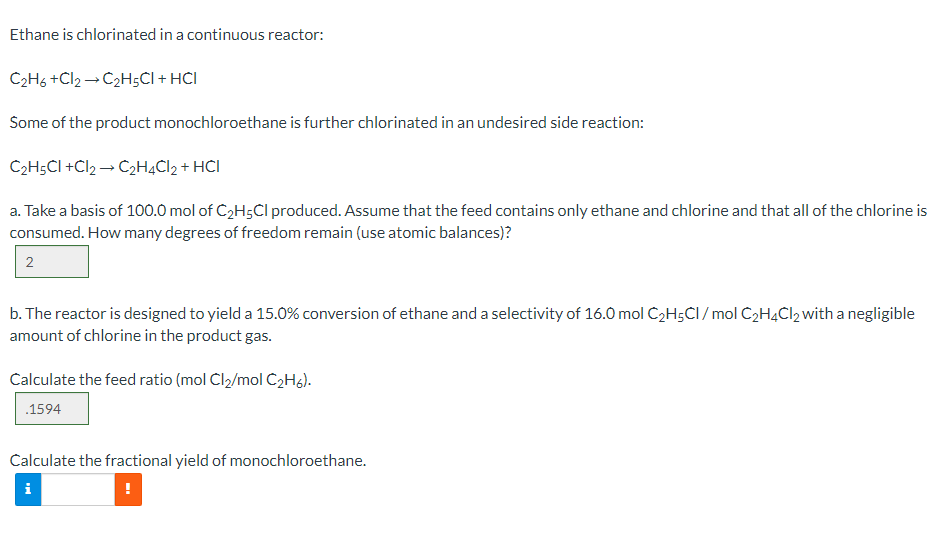 Ethane is chlorinated in a continuous reactor:

$C_2H_6 + Cl_2 \rightarrow C_2H_5Cl + HCl$

Some of the product monochloroethane is further chlorinated in an undesired side reaction:

$C_2H_5Cl + Cl_2 \rightarrow C_2H_4Cl_2 + HCl$

a. Take a basis of 100.0 mol of $C_2H_5Cl$ produced. Assume that the feed contains only ethane and chlorine and that all of the chlorine is consumed. How many degrees of freedom remain (use atomic balances)?

2

b. The reactor is designed to yield a 15.0% conversion of ethane and a selectivity of 16.0 mol $C_2H_5Cl$ / mol $C_2H_4Cl_2$ with a negligible amount of chlorine in the product gas.

Calculate the feed ratio (mol $Cl_2$/mol $C_2H_6$).

.1594

Calculate the fractional yield of monochloroethane.

i !